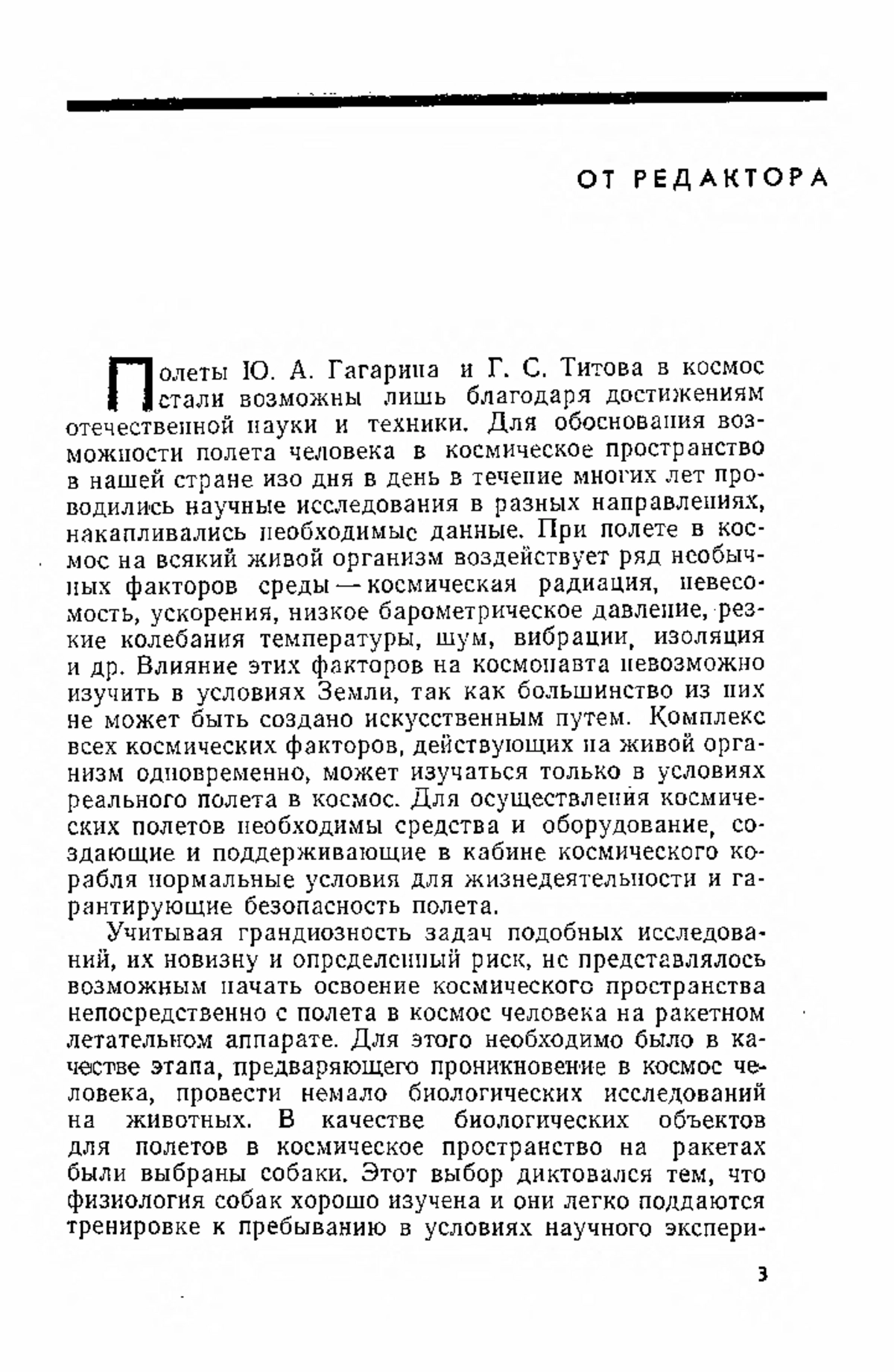 ОТ РЕДАКТОРА

Полеты Ю. А. Гагарина и Г. С. Титова в космос стали возможны лишь благодаря достижениям отечественной науки и техники. Для обоснования возможности полета человека в космическое пространство в нашей стране изо дня в день в течение многих лет проводились научные исследования в разных направлениях, накапливались необходимые данные. При полете в космос на всякий живой организм воздействует ряд необычных факторов среды — космическая радиация, невесомость, ускорения, низкое барометрическое давление, резкие колебания температуры, шум, вибрации, изоляция и др. Влияние этих факторов на космонавта невозможно изучить в условиях Земли, так как большинство из них не может быть создано искусственным путем. Комплекс всех космических факторов, действующих на живой организм одновременно, может изучаться только в условиях реального полета в космос. Для осуществления космических полетов необходимы средства и оборудование, создающие и поддерживающие в кабине космического корабля нормальные условия для жизнедеятельности и гарантирующие безопасность полета.

Учитывая грандиозность задач подобных исследований, их новизну и определенный риск, не представлялось возможным начать освоение космического пространства непосредственно с полета в космос человека на ракетном летательном аппарате. Для этого необходимо было в качестве этапа, предваряющего проникновение в космос человека, провести немало биологических исследований на животных. В качестве биологических объектов для полетов в космическое пространство на ракетах были выбраны собаки. Этот выбор диктовался тем, что физиология собак хорошо изучена и они легко поддаются тренировке к пребыванию в условиях научного экспери-

3